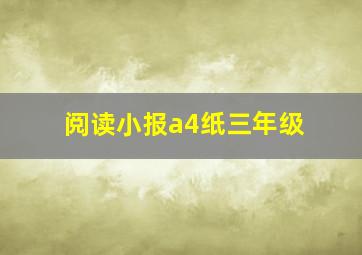 阅读小报a4纸三年级